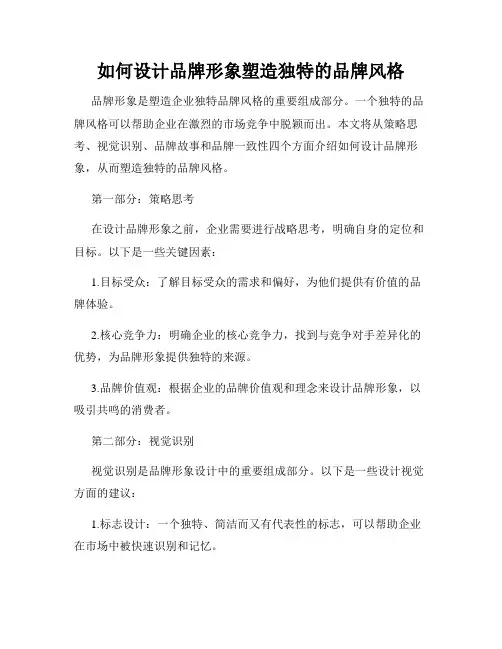 如何设计品牌形象塑造独特的品牌风格

品牌形象是塑造企业独特品牌风格的重要组成部分。一个独特的品牌风格可以帮助企业在激烈的市场竞争中脱颖而出。本文将从策略思考、视觉识别、品牌故事和品牌一致性四个方面介绍如何设计品牌形象，从而塑造独特的品牌风格。

第一部分：策略思考

在设计品牌形象之前，企业需要进行战略思考，明确自身的定位和目标。以下是一些关键因素：

1.目标受众：了解目标受众的需求和偏好，为他们提供有价值的品牌体验。

2.核心竞争力：明确企业的核心竞争力，找到与竞争对手差异化的优势，为品牌形象提供独特的来源。

3.品牌价值观：根据企业的品牌价值观和理念来设计品牌形象，以吸引共鸣的消费者。

第二部分：视觉识别

视觉识别是品牌形象设计中的重要组成部分。以下是一些设计视觉方面的建议：

1.标志设计：一个独特、简洁而又有代表性的标志，可以帮助企业在市场中被快速识别和记忆。